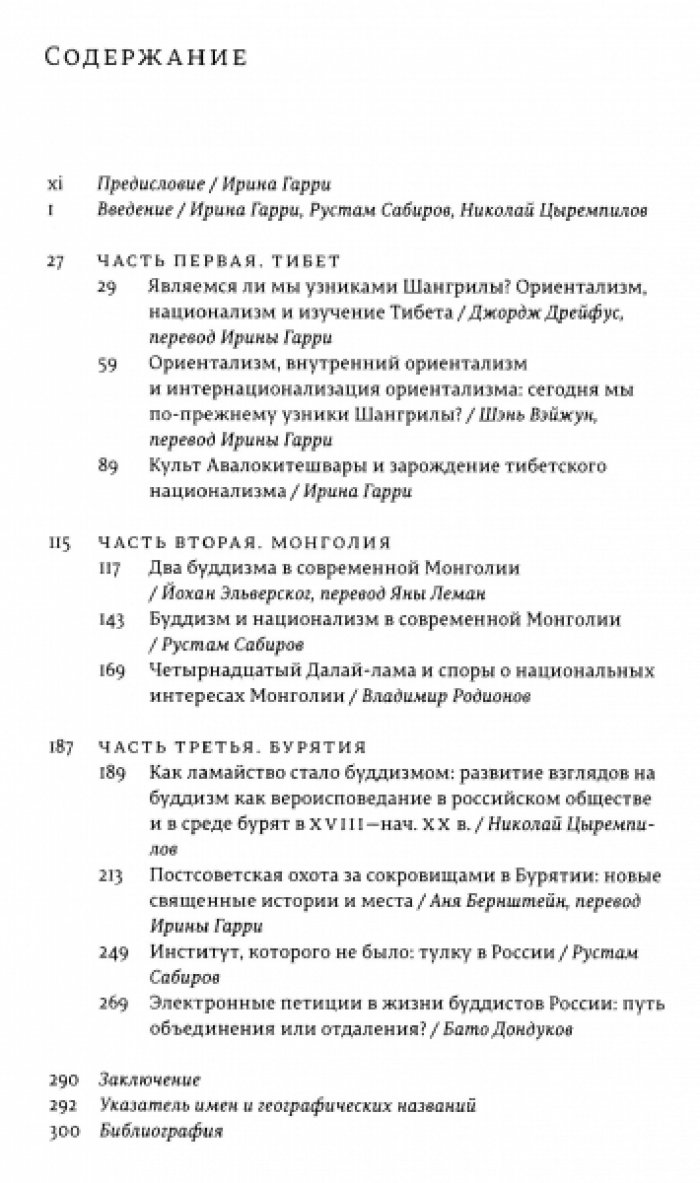 Содержание

xi Предисловие / Ирина Гарри
1 Введение / Ирина Гарри, Рустам Сабиров, Николай Цыремпилов

27 ЧАСТЬ ПЕРВАЯ. ТИБЕТ
29 Являемся ли мы узниками Шангрилы? Ориентализм, национализм и изучение Тибета / Джордж Дрейфус, перевод Ирины Гарри
59 Ориентализм, внутренний ориентализм и интернационализация ориентализма: сегодня мы по-прежнему узники Шангрилы? / Шэнь Вэйжун, перевод Ирины Гарри
89 Культ Авалокитешвары и зарождение тибетского национализма / Ирина Гарри

115 ЧАСТЬ ВТОРАЯ. МОНГОЛИЯ
117 Два буддизма в современной Монголии / Йохан Эльверског, перевод Яны Леман
143 Буддизм и национализм в современной Монголии / Рустам Сабиров
169 Четырнадцатый Далай-лама и споры о национальных интересах Монголии / Владимир Родионов

187 ЧАСТЬ ТРЕТЬЯ. БУРЯТИЯ
189 Как ламайство стало буддизмом: развитие взглядов на буддизм как вероисповедание в российском обществе и в среде бурят в XVIII—нач. XX в. / Николай Цыремпилов
213 Постсоветская охота за сокровищами в Бурятии: новые священные истории и места / Аня Бернштейн, перевод Ирины Гарри
249 Институт, которого не было: тулку в России / Рустам Сабиров
269 Электронные петиции в жизни буддистов России: путь объединения или отдаления? / Бато Дондуков

290 Заключение
292 Указатель имен и географических названий
300 Библиография